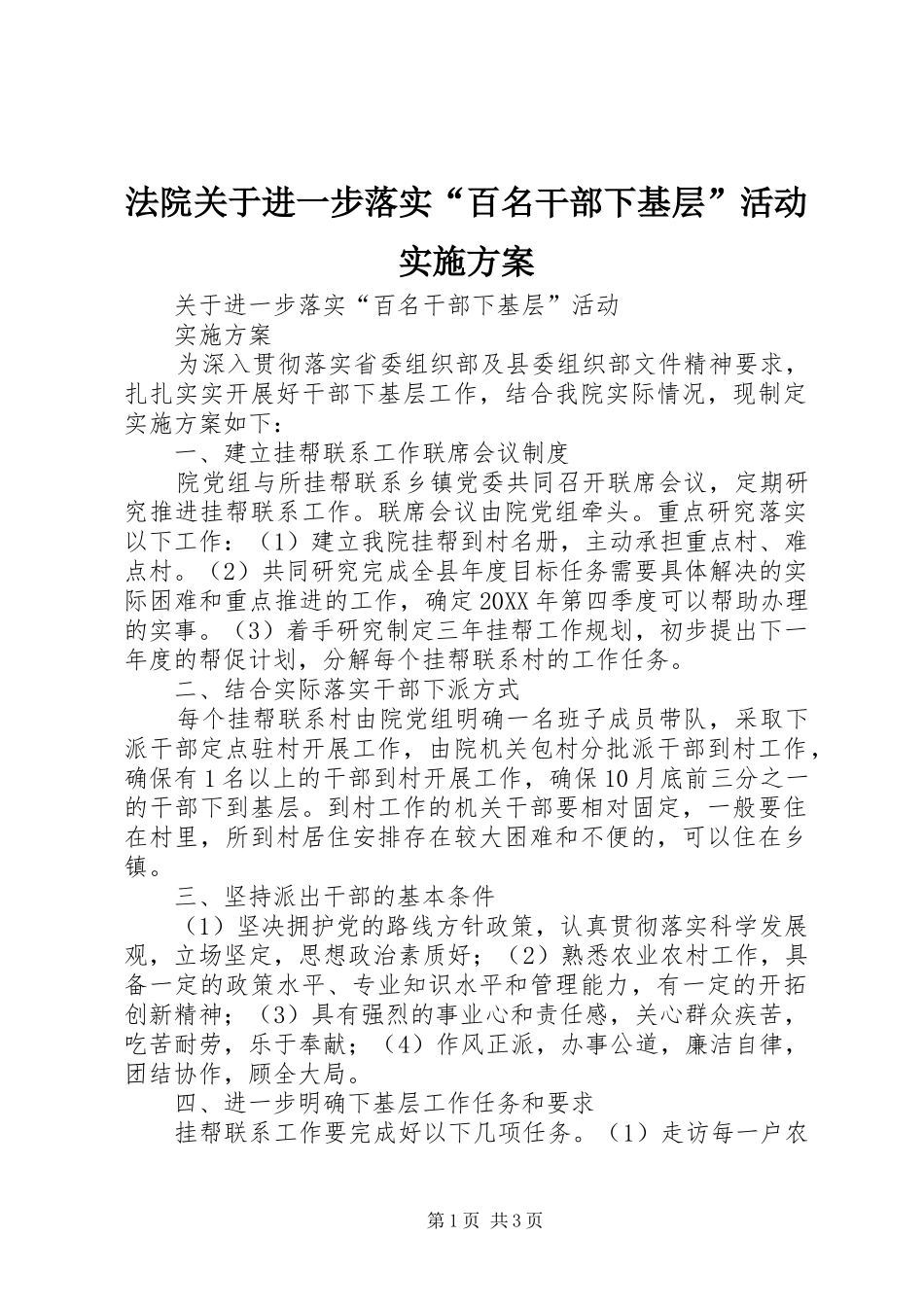 法院关于进一步落实“百名干部下基层”活动实施方案

关于进一步落实“百名干部下基层”活动

实施方案

为深入贯彻落实省委组织部及县委组织部文件精神要求，扎扎实实开展好干部下基层工作，结合我院实际情况，现制定实施方案如下：

一、建立挂帮联系工作联席会议制度

院党组与所挂帮联系乡镇党委共同召开联席会议，定期研究推进挂帮联系工作。联席会议由院党组牵头。重点研究落实以下工作：（1）建立我院挂帮到村名册，主动承担重点村、难点村。（2）共同研究完成全县年度目标任务需要具体解决的实际困难和重点推进的工作，确定20XX年第四季度可以帮助办理的实事。（3）着手研究制定三年挂帮工作规划，初步提出下一年度的帮促计划，分解每个挂帮联系村的工作任务。

二、结合实际落实干部下派方式

每个挂帮联系村由院党组明确一名班子成员带队，采取下派干部定点驻村开展工作，由院机关包村分批派干部到村工作，确保有1名以上的干部到村开展工作，确保10月底前三分之一的干部下到基层。到村工作的机关干部要相对固定，一般要住在村里，所到村居住安排存在较大困难和不便的，可以住在乡镇。

三、坚持派出干部的基本条件

（1）坚决拥护党的路线方针政策，认真贯彻落实科学发展观，立场坚定，思想政治素质好；（2）熟悉农业农村工作，具备一定的政策水平、专业知识水平和管理能力，有一定的开拓创新精神；（3）具有强烈的事业心和责任感，关心群众疾苦，吃苦耐劳，乐于奉献；（4）作风正派，办事公道，廉洁自律，团结协作，顾全大局。

四、进一步明确下基层工作任务和要求

挂帮联系工作要完成好以下几项任务。（1）走访每一户农

第1页 共3页